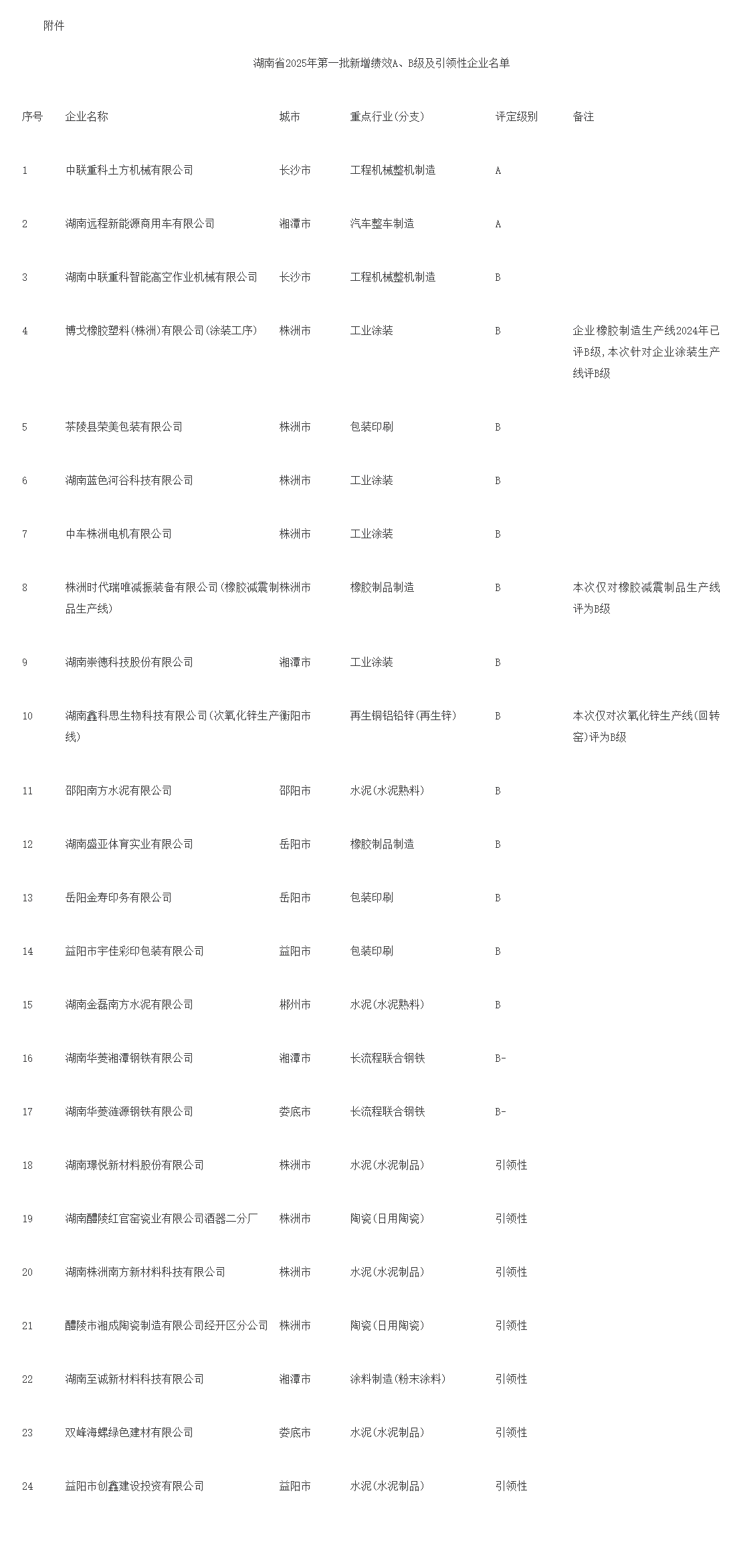 附件

湖南省2025年第一批新增绩效A、B级及引领性企业名单

| 序号 | 企业名称 | 城市 | 重点行业(分支) | 评定级别 | 备注 |
|---|---|---|---|---|---|
| 1 | 中联重科土方机械有限公司 | 长沙市 | 工程机械整机制造 | A | |
| 2 | 湖南远程新能源商用车有限公司 | 湘潭市 | 汽车整车制造 | A | |
| 3 | 湖南中联重科智能高空作业机械有限公司 | 长沙市 | 工程机械整机制造 | B | |
| 4 | 博戈橡胶塑料(株洲)有限公司(涂装工序) | 株洲市 | 工业涂装 | B | 企业橡胶制造生产线2024年已评B级，本次针对企业涂装生产线评B级 |
| 5 | 茶陵县荣美包装有限公司 | 株洲市 | 包装印刷 | B | |
| 6 | 湖南蓝色河谷科技有限公司 | 株洲市 | 工业涂装 | B | |
| 7 | 中车株洲电机有限公司 | 株洲市 | 工业涂装 | B | |
| 8 | 株洲时代瑞唯减振装备有限公司(橡胶减震制品生产线) | 株洲市 | 橡胶制品制造 | B | 本次仅对橡胶减震制品生产线评为B级 |
| 9 | 湖南崇德科技股份有限公司 | 湘潭市 | 工业涂装 | B | |
| 10 | 湖南鑫科思生物科技有限公司(次氧化锌生产线) | 衡阳市 | 再生铜铝铅锌(再生锌) | B | 本次仅对次氧化锌生产线(回转窑)评为B级 |
| 11 | 邵阳南方水泥有限公司 | 邵阳市 | 水泥(水泥熟料) | B | |
| 12 | 湖南盛亚体育实业有限公司 | 岳阳市 | 橡胶制品制造 | B | |
| 13 | 岳阳金寿印务有限公司 | 岳阳市 | 包装印刷 | B | |
| 14 | 益阳市宇佳彩印包装有限公司 | 益阳市 | 包装印刷 | B | |
| 15 | 湖南金磊南方水泥有限公司 | 郴州市 | 水泥(水泥熟料) | B | |
| 16 | 湖南华菱湘潭钢铁有限公司 | 湘潭市 | 长流程联合钢铁 | B- | |
| 17 | 湖南华菱涟源钢铁有限公司 | 娄底市 | 长流程联合钢铁 | B- | |
| 18 | 湖南璟悦新材料股份有限公司 | 株洲市 | 水泥(水泥制品) | 引领性 | |
| 19 | 湖南醴陵红官窑瓷业有限公司酒器二分厂 | 株洲市 | 陶瓷(日用陶瓷) | 引领性 | |
| 20 | 湖南株洲南方新材料科技有限公司 | 株洲市 | 水泥(水泥制品) | 引领性 | |
| 21 | 醴陵市湘成陶瓷制造有限公司经开区分公司 | 株洲市 | 陶瓷(日用陶瓷) | 引领性 | |
| 22 | 湖南至诚新材料科技有限公司 | 湘潭市 | 涂料制造(粉末涂料) | 引领性 | |
| 23 | 双峰海螺绿色建材有限公司 | 娄底市 | 水泥(水泥制品) | 引领性 | |
| 24 | 益阳市创鑫建设投资有限公司 | 益阳市 | 水泥(水泥制品) | 引领性 | |